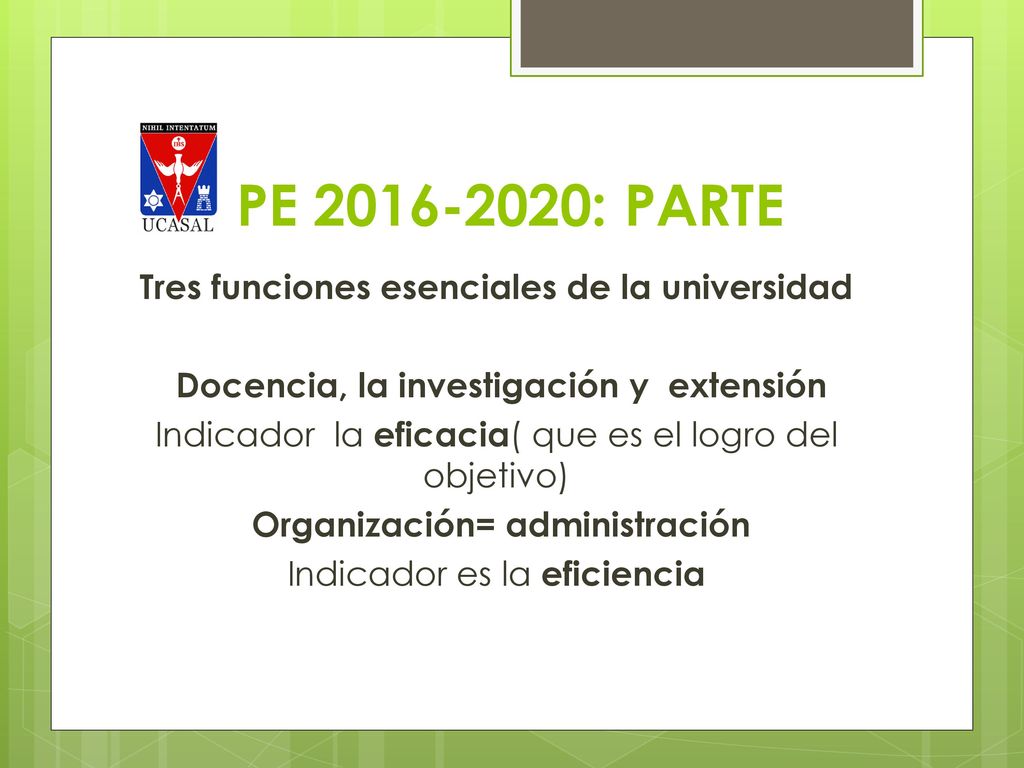 NIHIL INTENTATUM

UCASAL

PE 2016-2020: PARTE

Tres funciones esenciales de la universidad

Docencia, la investigación y extensión

Indicador la eficacia( que es el logro del objetivo)

Organización= administración

Indicador es la eficiencia